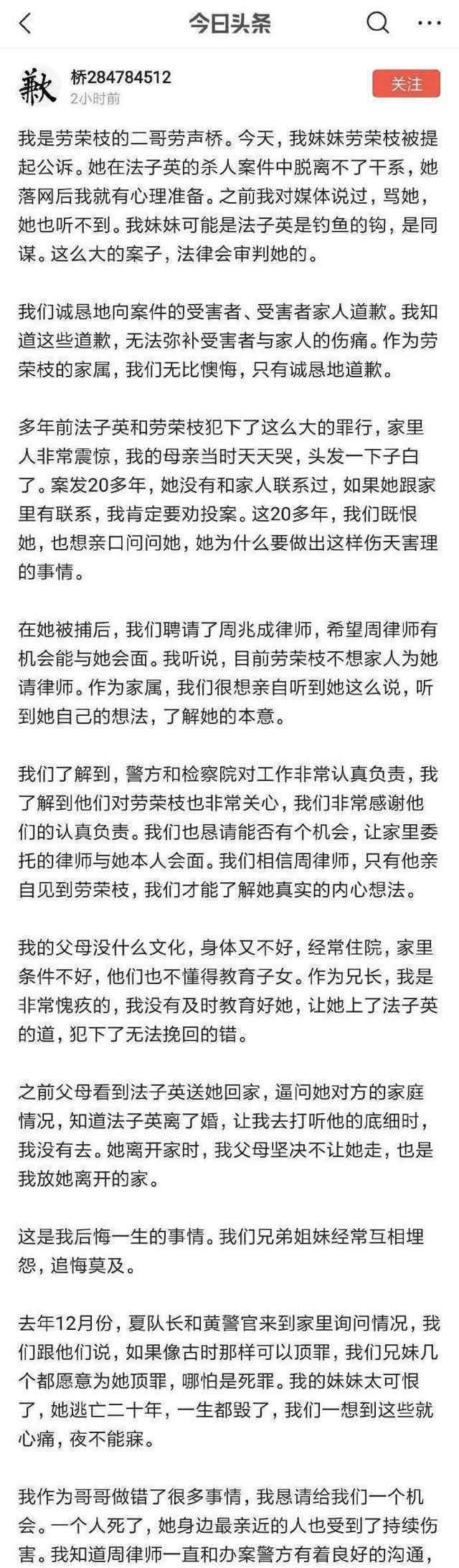 今日头条

歉

桥284784512
2小时前

关注

我是劳荣枝的二哥劳声桥。今天，我妹妹劳荣枝被提起公诉。她在法子英的杀人案件中脱离不了干系，她落网后我就有心理准备。之前我对媒体说过，骂她，她也听不到。我妹妹可能是法子英是钓鱼的钩，是同谋。这么大的案子，法律会审判她的。

我们诚恳地向案件的受害者、受害者家人道歉。我知道这些道歉，无法弥补受害者与家人的伤痛。作为劳荣枝的家属，我们无比懊悔，只有诚恳地道歉。

多年前法子英和劳荣枝犯下了这么大的罪行，家里人非常震惊，我的母亲当时天天哭，头发一下子白了。案发20多年，她没有和家人联系过，如果她跟家里有联系，我肯定要劝投案。这20多年，我们既恨她，也想亲口问问她，她为什么要做出这样伤天害理的事情。

在她被捕后，我们聘请了周兆成律师，希望周律师有机会能与她会面。我听说，目前劳荣枝不想家人为她请律师。作为家属，我们很想亲自听到她这么说，听到她自己的想法，了解她的本意。

我们了解到，警方和检察院对工作非常认真负责，我了解到他们对劳荣枝也非常关心，我们非常感谢他们的认真负责。我们也恳请能否有个机会，让家里委托的律师与她本人会面。我们相信周律师，只有他亲自见到劳荣枝，我们才能了解她真实的内心想法。

我的父母没什么文化，身体又不好，经常住院，家里条件不好，他们也不懂得教育子女。作为兄长，我是非常愧疚的，我没有及时教育好她，让她上了法子英的道，犯下了无法挽回的错。

之前父母看到法子英送她回家，逼问她对方的家庭情况，知道法子英离了婚，让我去打听他的底细时，我没有去。她离开家时，我父母坚决不让她走，也是我放她离开的家。

这是我后悔一生的事情。我们兄弟姐妹经常互相埋怨，追悔莫及。

去年12月份，夏队长和黄警官来到家里询问情况，我们跟他们说，如果像古时那样可以顶罪，我们兄妹几个都愿意为她顶罪，哪怕是死罪。我的妹妹太可恨了，她逃亡二十年，一生都毁了，我们一想到这些就心痛，夜不能寐。

我作为哥哥做错了很多事情，我恳请给我们一个机会。一个人死了，她身边最亲近的人也受到了持续伤害。我知道周律师一直和办案警方有着良好的沟通，